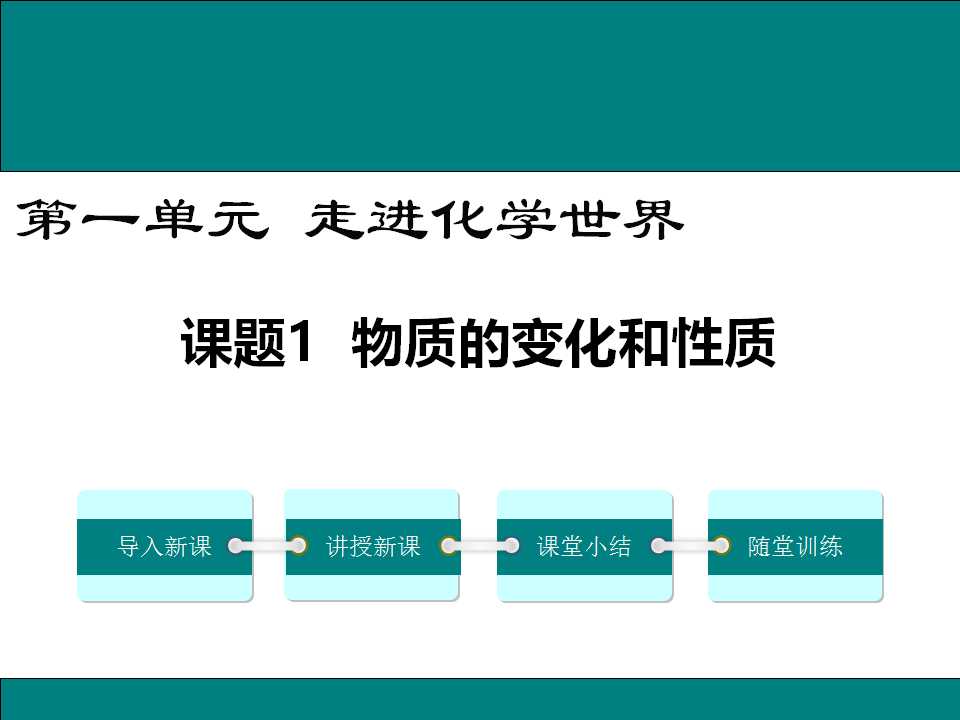 第一单元 走进化学世界

课题1 物质的变化和性质

导入新课

讲授新课

课堂小结

随堂训练